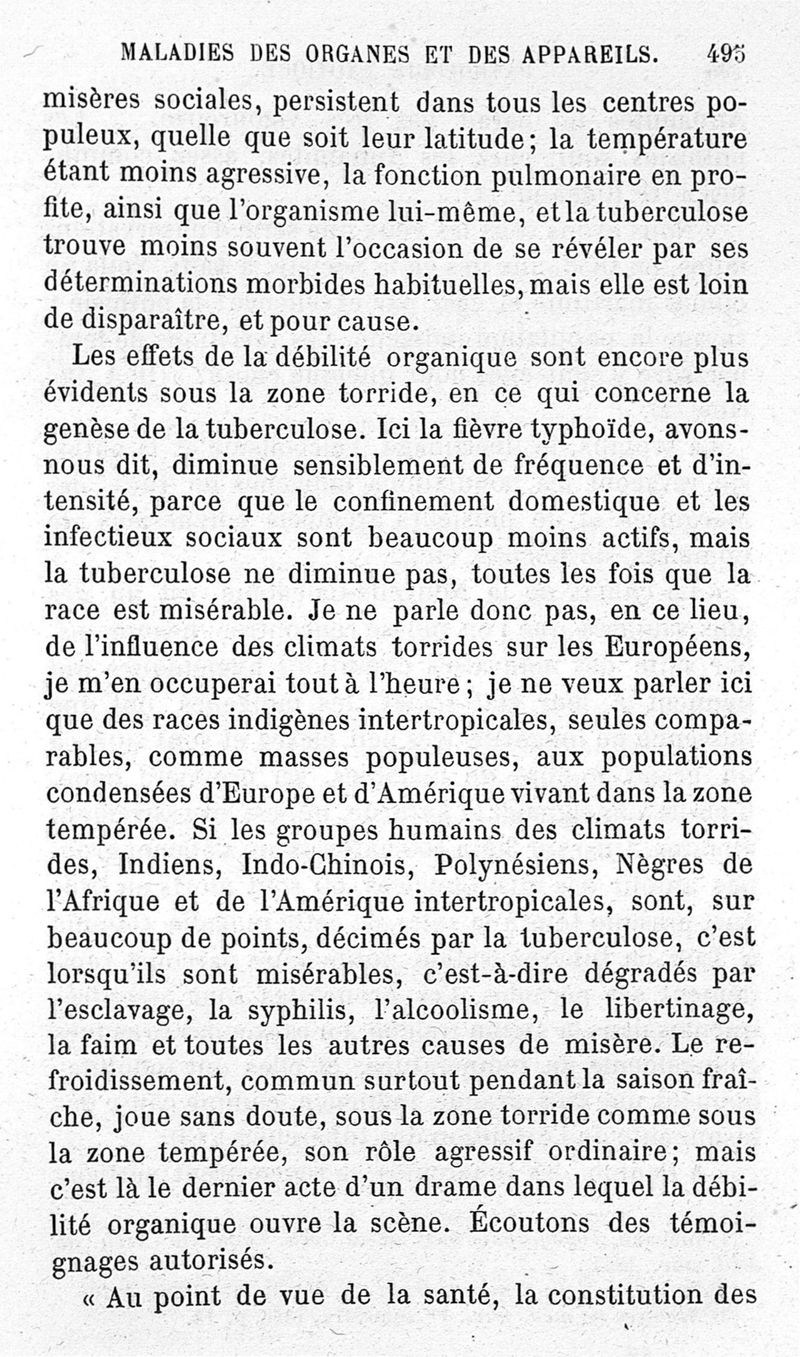 MALADIES DES ORGANES ET DES APPAREILS. 495

misères sociales, persistent dans tous les centres populeux, quelle que soit leur latitude; la température étant moins agressive, la fonction pulmonaire en profite, ainsi que l'organisme lui-même, et la tuberculose trouve moins souvent l'occasion de se révéler par ses déterminations morbides habituelles, mais elle est loin de disparaître, et pour cause.

Les effets de la débilité organique sont encore plus évidents sous la zone torride, en ce qui concerne la genèse de la tuberculose. Ici la fièvre typhoïde, avons-nous dit, diminue sensiblement de fréquence et d'intensité, parce que le confinement domestique et les infectieux sociaux sont beaucoup moins actifs, mais la tuberculose ne diminue pas, toutes les fois que la race est misérable. Je ne parle donc pas, en ce lieu, de l'influence des climats torrides sur les Européens, je m'en occuperai tout à l'heure; je ne veux parler ici que des races indigènes intertropicales, seules comparables, comme masses populeuses, aux populations condensées d'Europe et d'Amérique vivant dans la zone tempérée. Si les groupes humains des climats torrides, Indiens, Indo-Chinois, Polynésiens, Nègres de l'Afrique et de l'Amérique intertropicales, sont, sur beaucoup de points, décimés par la tuberculose, c'est lorsqu'ils sont misérables, c'est-à-dire dégradés par l'esclavage, la syphilis, l'alcoolisme, le libertinage, la faim et toutes les autres causes de misère. Le refroidissement, commun surtout pendant la saison fraîche, joue sans doute, sous la zone torride comme sous la zone tempérée, son rôle agressif ordinaire; mais c'est là le dernier acte d'un drame dans lequel la débilité organique ouvre la scène. Écoutons des témoignages autorisés.

« Au point de vue de la santé, la constitution des